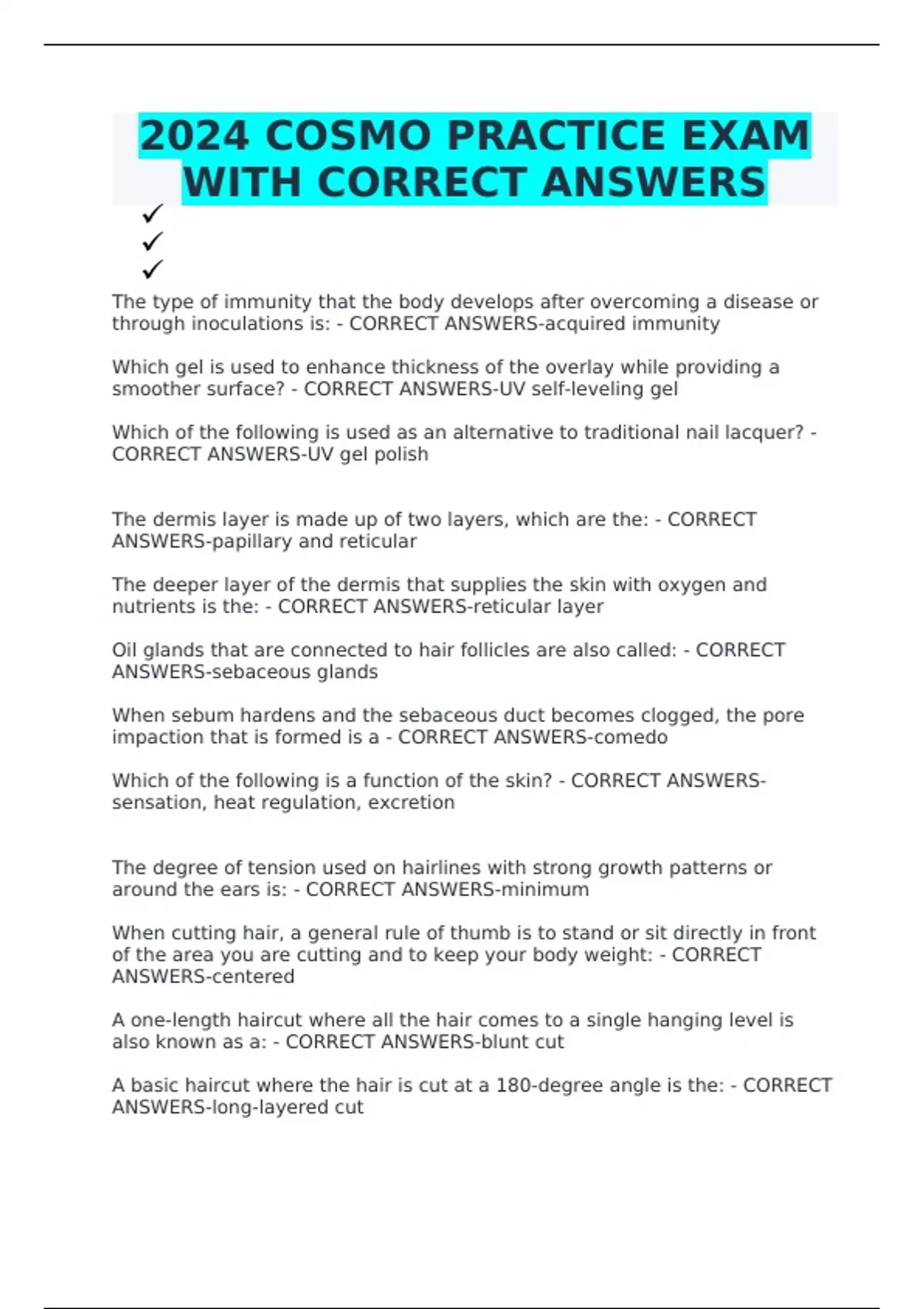 2024 COSMO PRACTICE EXAM WITH CORRECT ANSWERS

✓
✓
✓

The type of immunity that the body develops after overcoming a disease or through inoculations is: - CORRECT ANSWERS-acquired immunity

Which gel is used to enhance thickness of the overlay while providing a smoother surface? - CORRECT ANSWERS-UV self-leveling gel

Which of the following is used as an alternative to traditional nail lacquer? - CORRECT ANSWERS-UV gel polish

The dermis layer is made up of two layers, which are the: - CORRECT ANSWERS-papillary and reticular

The deeper layer of the dermis that supplies the skin with oxygen and nutrients is the: - CORRECT ANSWERS-reticular layer

Oil glands that are connected to hair follicles are also called: - CORRECT ANSWERS-sebaceous glands

When sebum hardens and the sebaceous duct becomes clogged, the pore impaction that is formed is a - CORRECT ANSWERS-comedo

Which of the following is a function of the skin? - CORRECT ANSWERS-sensation, heat regulation, excretion

The degree of tension used on hairlines with strong growth patterns or around the ears is: - CORRECT ANSWERS-minimum

When cutting hair, a general rule of thumb is to stand or sit directly in front of the area you are cutting and to keep your body weight: - CORRECT ANSWERS-centered

A one-length haircut where all the hair comes to a single hanging level is also known as a: - CORRECT ANSWERS-blunt cut

A basic haircut where the hair is cut at a 180-degree angle is the: - CORRECT ANSWERS-long-layered cut